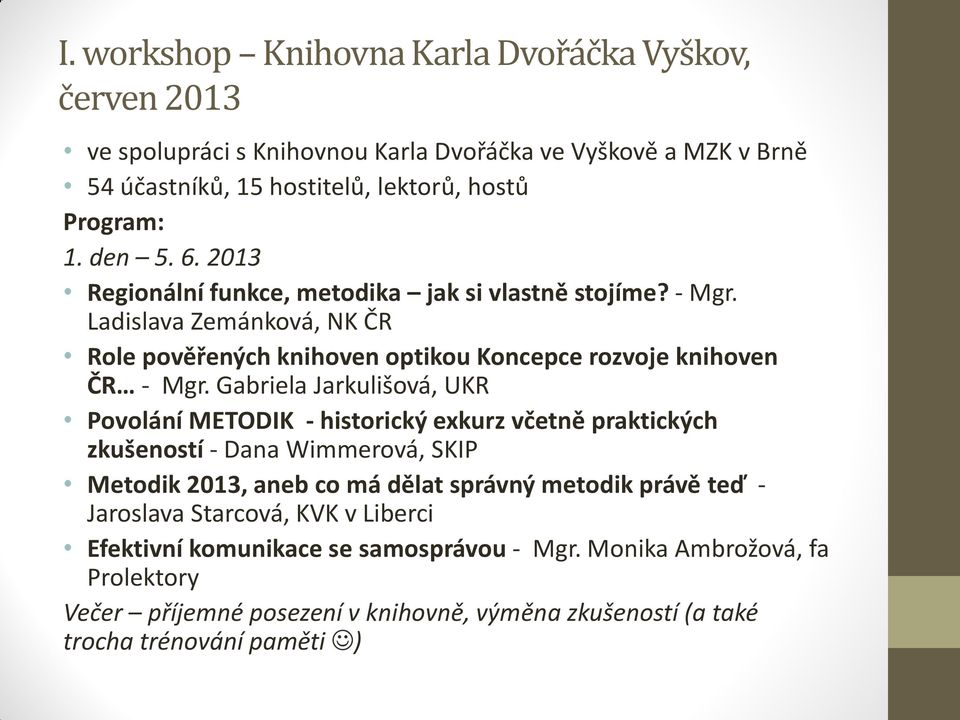 I. workshop – Knihovna Karla Dvořáčka Vyškov, červen 2013

• ve spolupráci s Knihovnou Karla Dvořáčka ve Vyškově a MZK v Brně
• 54 účastníků, 15 hostitelů, lektorů, hostů

Program:

1. den – 5. 6. 2013

• Regionální funkce, metodika – jak si vlastně stojíme? - Mgr. Ladislava Zemánková, NK ČR
• Role pověřených knihoven optikou Koncepce rozvoje knihoven ČR… - Mgr. Gabriela Jarkulišová, UKR
• Povolání METODIK - historický exkurz včetně praktických zkušeností - Dana Wimmerová, SKIP
• Metodik 2013, aneb co má dělat správný metodik právě teď - Jaroslava Starcová, KVK v Liberci
• Efektivní komunikace se samosprávou - Mgr. Monika Ambrožová, fa Prolektory

Večer – příjemné posezení v knihovně, výměna zkušeností (a také trocha trénování paměti ☺)